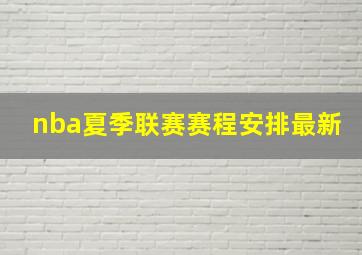 nba夏季联赛赛程安排最新